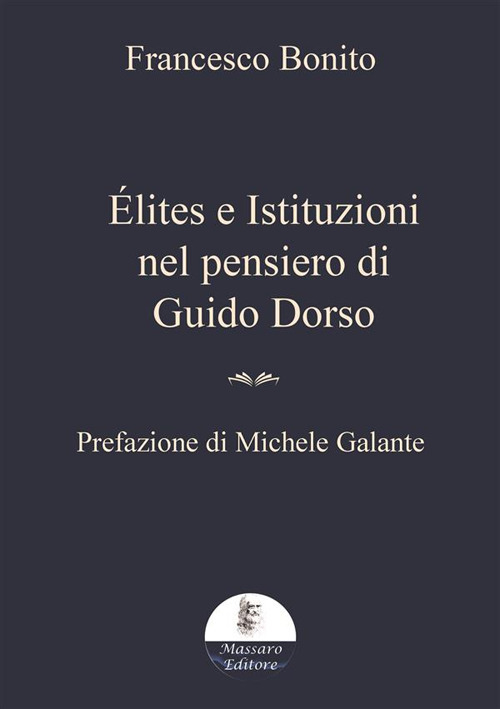 Francesco Bonito

Élites e Istituzioni nel pensiero di Guido Dorso

Prefazione di Michele Galante

Massaro Editore